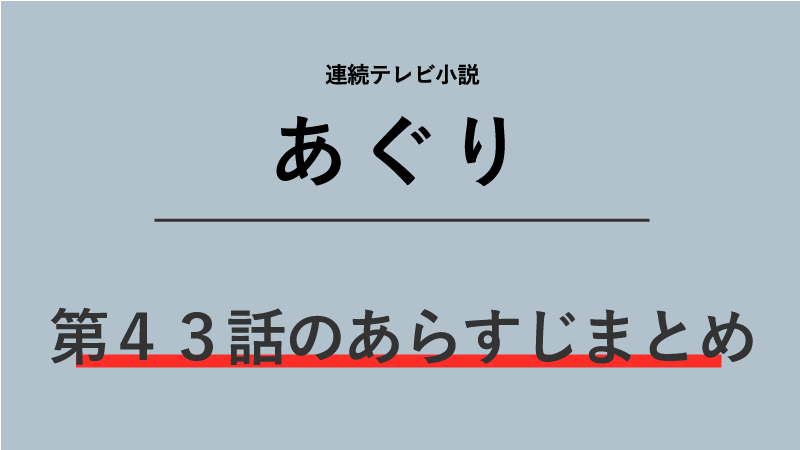 連続テレビ小説

あぐり

第４３話のあらすじまとめ